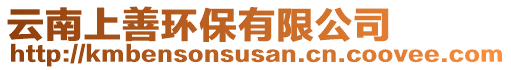 云南上善环保有限公司
http://kmbensonsusan.cn.coovee.com